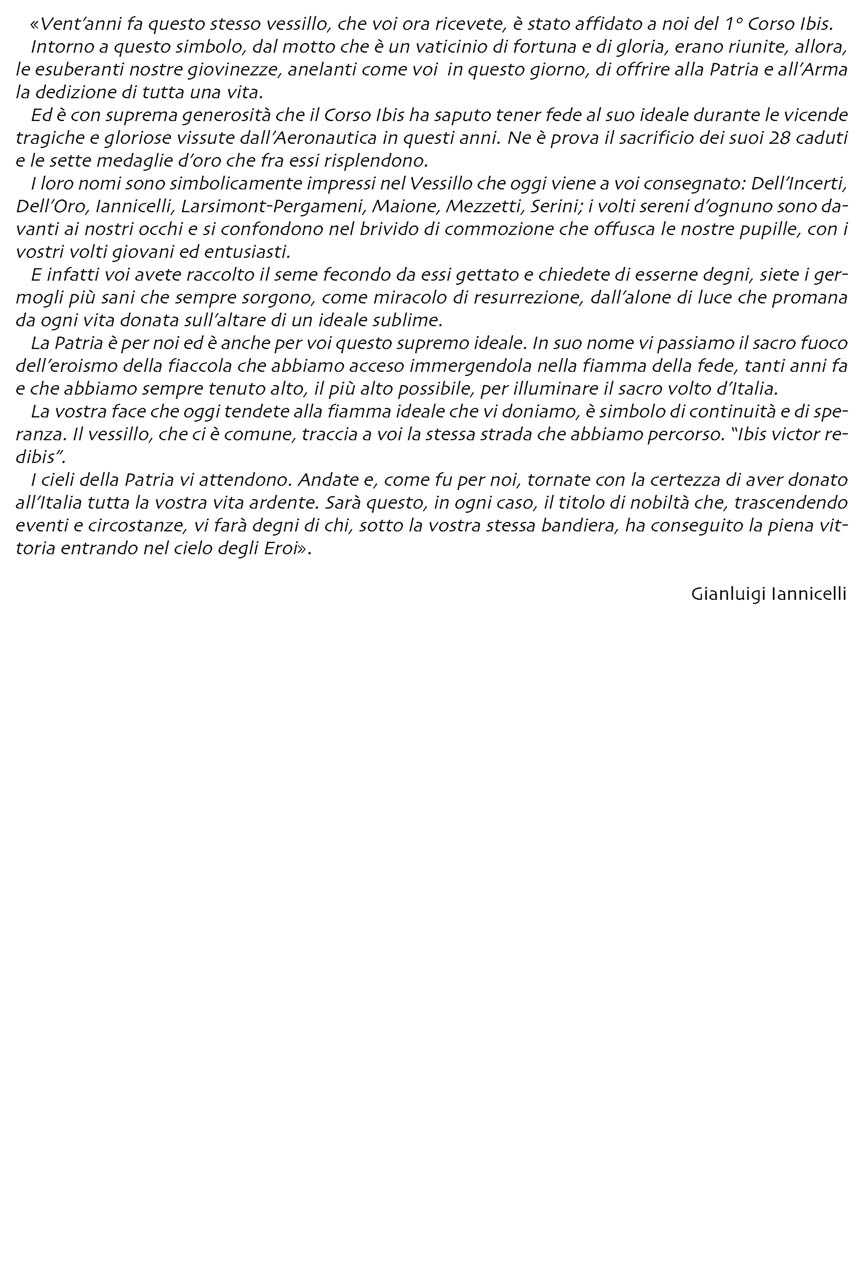 «Vent'anni fa questo stesso vessillo, che voi ora ricevete, è stato affidato a noi del 1° Corso Ibis.
Intorno a questo simbolo, dal motto che è un vaticinio di fortuna e di gloria, erano riunite, allora, le esuberanti nostre giovinezze, anelanti come voi in questo giorno, di offrire alla Patria e all'Arma la dedizione di tutta una vita.
Ed è con suprema generosità che il Corso Ibis ha saputo tener fede al suo ideale durante le vicende tragiche e gloriose vissute dall'Aeronautica in questi anni. Ne è prova il sacrificio dei suoi 28 caduti e le sette medaglie d'oro che fra essi risplendono.
I loro nomi sono simbolicamente impressi nel Vessillo che oggi viene a voi consegnato: Dell'Incerti, Dell'Oro, Iannicelli, Larsimont-Pergameni, Maione, Mezzetti, Serini; i volti sereni d'ognuno sono davanti ai nostri occhi e si confondono nel brivido di commozione che offusca le nostre pupille, con i vostri volti giovani ed entusiasti.
E infatti voi avete raccolto il seme fecondo da essi gettato e chiedete di esserne degni, siete i germogli più sani che sempre sorgono, come miracolo di resurrezione, dall'alone di luce che promana da ogni vita donata sull'altare di un ideale sublime.
La Patria è per noi ed è anche per voi questo supremo ideale. In suo nome vi passiamo il sacro fuoco dell'eroismo della fiaccola che abbiamo acceso immergendola nella fiamma della fede, tanti anni fa e che abbiamo sempre tenuto alto, il più alto possibile, per illuminare il sacro volto d'Italia.
La vostra face che oggi tendete alla fiamma ideale che vi doniamo, è simbolo di continuità e di speranza. Il vessillo, che ci è comune, traccia a voi la stessa strada che abbiamo percorso. "Ibis victor redibis".
I cieli della Patria vi attendono. Andate e, come fu per noi, tornate con la certezza di aver donato all'Italia tutta la vostra vita ardente. Sarà questo, in ogni caso, il titolo di nobiltà che, trascendendo eventi e circostanze, vi farà degni di chi, sotto la vostra stessa bandiera, ha conseguito la piena vittoria entrando nel cielo degli Eroi».

Gianluigi Iannicelli